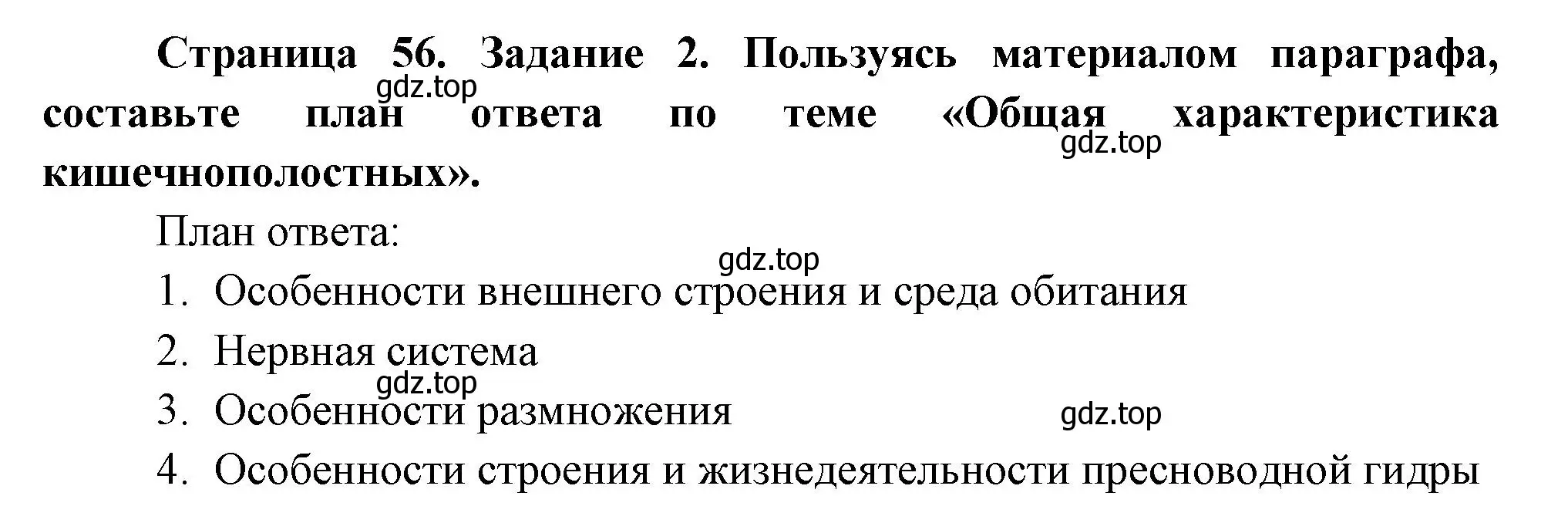 **Страница 56. Задание 2. Пользуясь материалом параграфа, составьте план ответа по теме «Общая характеристика кишечнополостных».**

gdz.top

gdz.top

План ответа:

gdz.top

1. Особенности внешнего строения и среда обитания
2. Нервная система

gdz.top

3. Особенности размножения

gdz.top

4. Особенности строения и жизнедеятельности пресноводной гидры